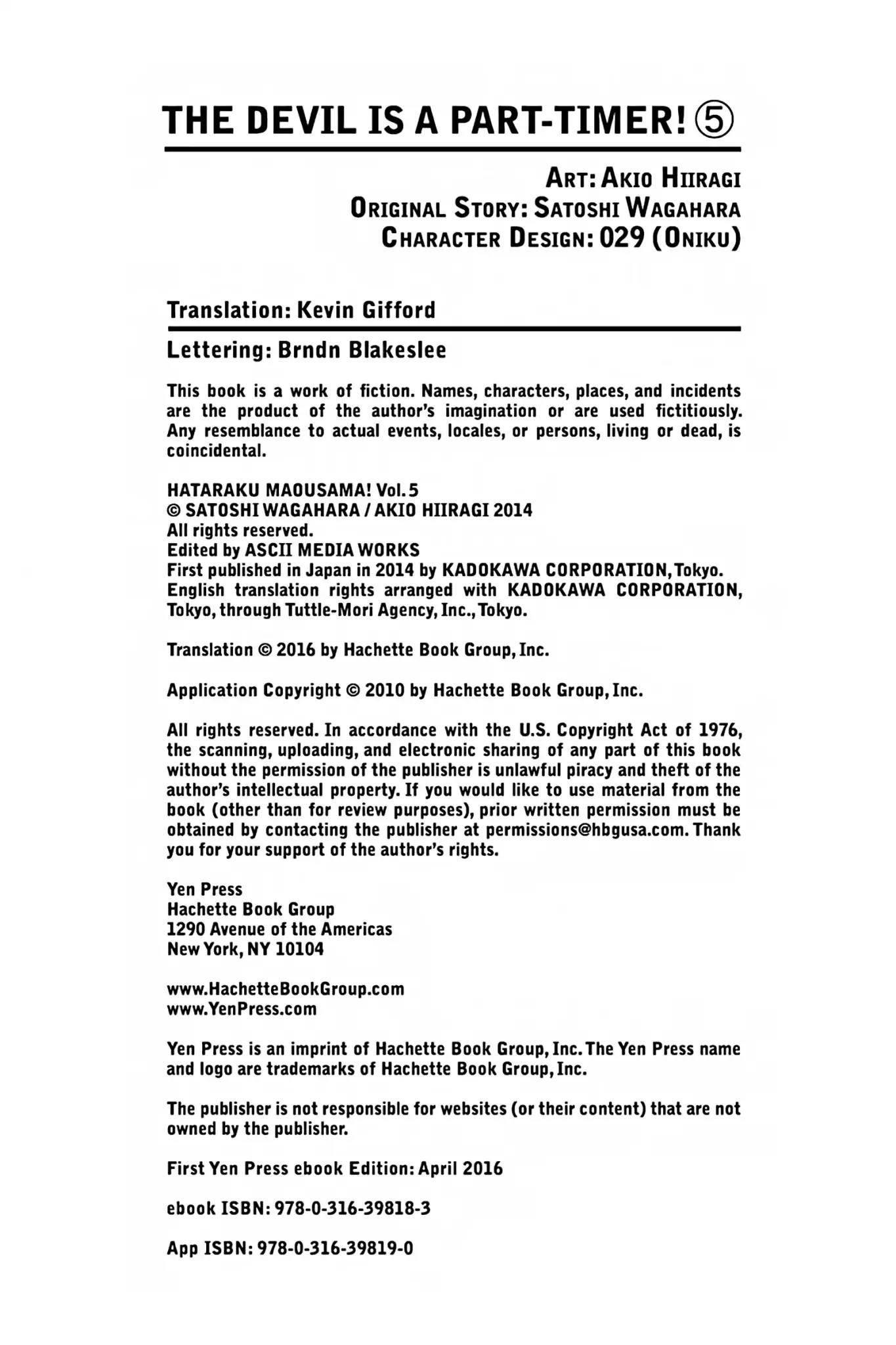 THE DEVIL IS A PART-TIMER! ⑤

ART: AKIO HIIRAGI
ORIGINAL STORY: SATOSHI WAGAHARA
CHARACTER DESIGN: 029 (ONIKU)

Translation: Kevin Gifford

Lettering: Brndn Blakeslee

This book is a work of fiction. Names, characters, places, and incidents are the product of the author's imagination or are used fictitiously. Any resemblance to actual events, locales, or persons, living or dead, is coincidental.

HATARAKU MAOUSAMA! Vol. 5
© SATOSHI WAGAHARA / AKIO HIIRAGI 2014
All rights reserved.
Edited by ASCII MEDIA WORKS
First published in Japan in 2014 by KADOKAWA CORPORATION, Tokyo.
English translation rights arranged with KADOKAWA CORPORATION, Tokyo, through Tuttle-Mori Agency, Inc., Tokyo.

Translation © 2016 by Hachette Book Group, Inc.

Application Copyright © 2010 by Hachette Book Group, Inc.

All rights reserved. In accordance with the U.S. Copyright Act of 1976, the scanning, uploading, and electronic sharing of any part of this book without the permission of the publisher is unlawful piracy and theft of the author's intellectual property. If you would like to use material from the book (other than for review purposes), prior written permission must be obtained by contacting the publisher at permissions@hbgusa.com. Thank you for your support of the author's rights.

Yen Press
Hachette Book Group
1290 Avenue of the Americas
New York, NY 10104

www.HachetteBookGroup.com
www.YenPress.com

Yen Press is an imprint of Hachette Book Group, Inc. The Yen Press name and logo are trademarks of Hachette Book Group, Inc.

The publisher is not responsible for websites (or their content) that are not owned by the publisher.

First Yen Press ebook Edition: April 2016

ebook ISBN: 978-0-316-39818-3

App ISBN: 978-0-316-39819-0